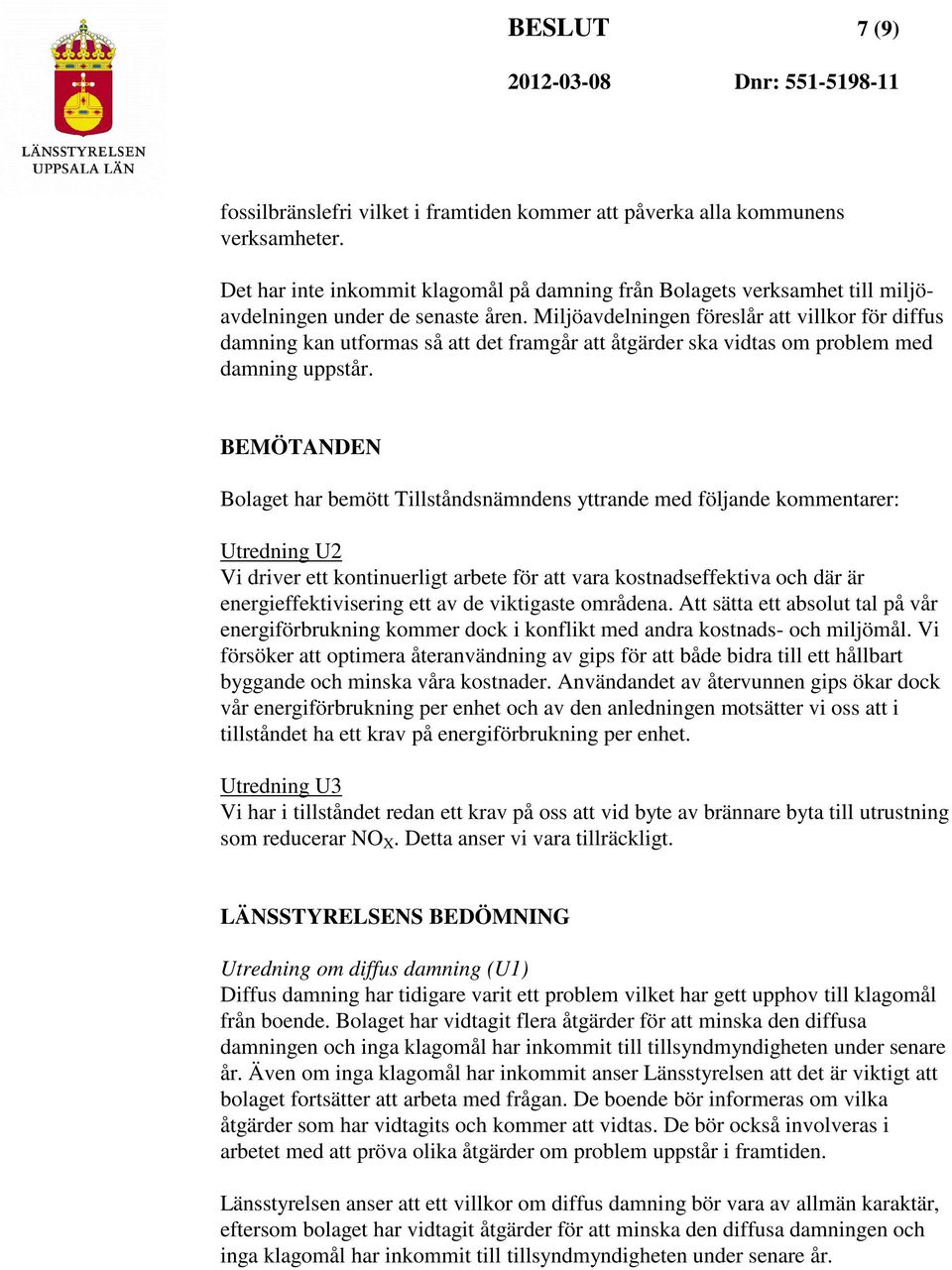 LÄNSSTYRELSEN UPPSALA LÄN

BESLUT 7 (9)

2012-03-08 Dnr: 551-5198-11

fossilbränslefri vilket i framtiden kommer att påverka alla kommunens verksamheter.

Det har inte inkommit klagomål på damning från Bolagets verksamhet till miljöavdelningen under de senaste åren. Miljöavdelningen föreslår att villkor för diffus damning kan utformas så att det framgår att åtgärder ska vidtas om problem med damning uppstår.

BEMÖTANDEN

Bolaget har bemött Tillståndsnämndens yttrande med följande kommentarer:

Utredning U2
Vi driver ett kontinuerligt arbete för att vara kostnadseffektiva och där är energieffektivisering ett av de viktigaste områdena. Att sätta ett absolut tal på vår energiförbrukning kommer dock i konflikt med andra kostnads- och miljömål. Vi försöker att optimera återanvändning av gips för att både bidra till ett hållbart byggande och minska våra kostnader. Användandet av återvunnen gips ökar dock vår energiförbrukning per enhet och av den anledningen motsätter vi oss att i tillståndet ha ett krav på energiförbrukning per enhet.

Utredning U3
Vi har i tillståndet redan ett krav på oss att vid byte av brännare byta till utrustning som reducerar $NO_X$. Detta anser vi vara tillräckligt.

LÄNSSTYRELSENS BEDÖMNING

Utredning om diffus damning (U1)
Diffus damning har tidigare varit ett problem vilket har gett upphov till klagomål från boende. Bolaget har vidtagit flera åtgärder för att minska den diffusa damningen och inga klagomål har inkommit till tillsyndmyndigheten under senare år. Även om inga klagomål har inkommit anser Länsstyrelsen att det är viktigt att bolaget fortsätter att arbeta med frågan. De boende bör informeras om vilka åtgärder som har vidtagits och kommer att vidtas. De bör också involveras i arbetet med att pröva olika åtgärder om problem uppstår i framtiden.

Länsstyrelsen anser att ett villkor om diffus damning bör vara av allmän karaktär, eftersom bolaget har vidtagit åtgärder för att minska den diffusa damningen och inga klagomål har inkommit till tillsyndmyndigheten under senare år.